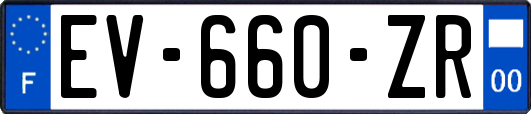 F
EV-660-ZR
00